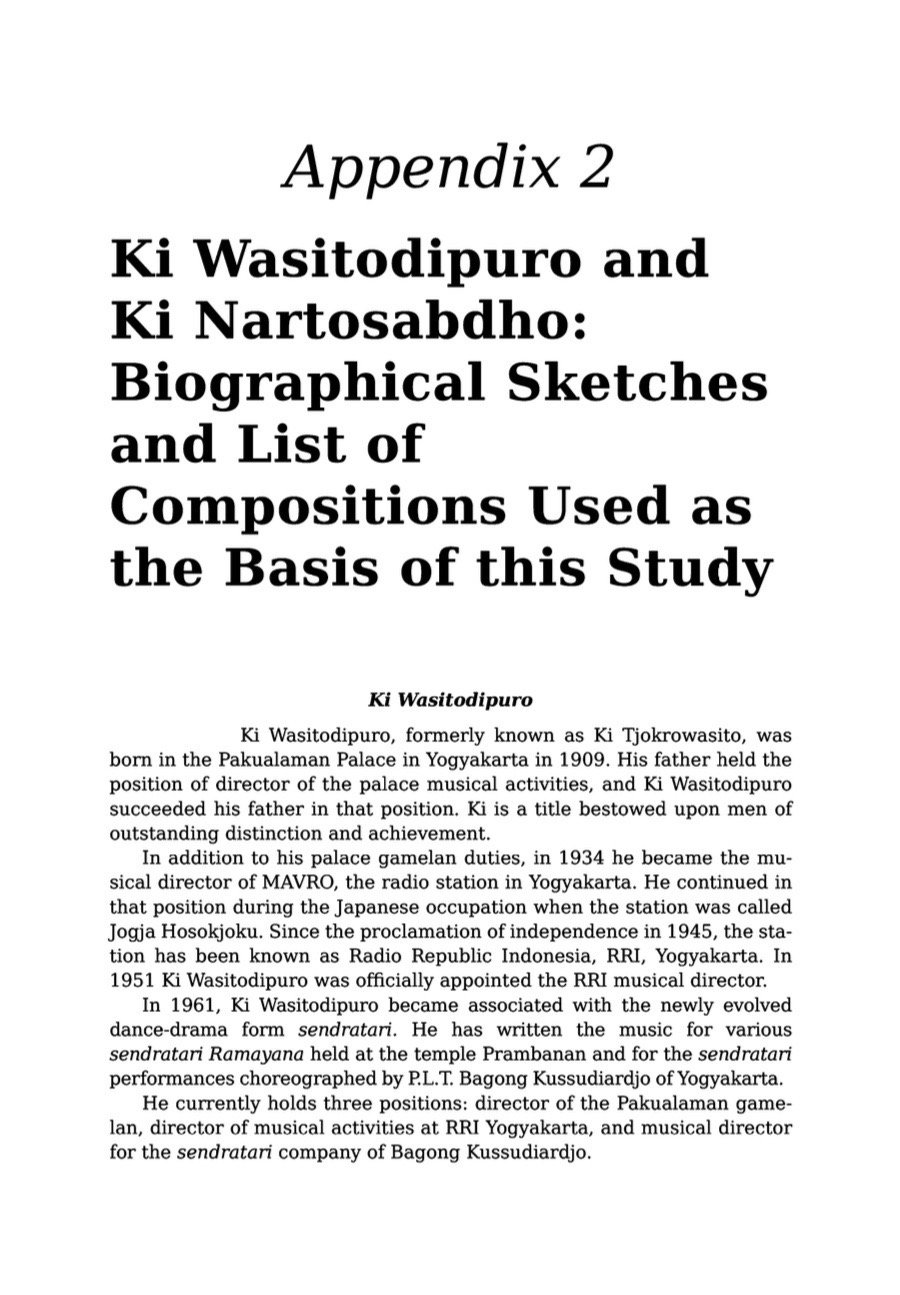 Appendix 2

Ki Wasitodipuro and Ki Nartosabdho: Biographical Sketches and List of Compositions Used as the Basis of this Study

Ki Wasitodipuro

Ki Wasitodipuro, formerly known as Ki Tjokrowasito, was born in the Pakualaman Palace in Yogyakarta in 1909. His father held the position of director of the palace musical activities, and Ki Wasitodipuro succeeded his father in that position. Ki is a title bestowed upon men of outstanding distinction and achievement.

In addition to his palace gamelan duties, in 1934 he became the musical director of MAVRO, the radio station in Yogyakarta. He continued in that position during the Japanese occupation when the station was called Jogja Hosokjoku. Since the proclamation of independence in 1945, the station has been known as Radio Republic Indonesia, RRI, Yogyakarta. In 1951 Ki Wasitodipuro was officially appointed the RRI musical director.

In 1961, Ki Wasitodipuro became associated with the newly evolved dance-drama form sendratari. He has written the music for various sendratari Ramayana held at the temple Prambanan and for the sendratari performances choreographed by P.L.T. Bagong Kussudiardjo of Yogyakarta.

He currently holds three positions: director of the Pakualaman gamelan, director of musical activities at RRI Yogyakarta, and musical director for the sendratari company of Bagong Kussudiardjo.